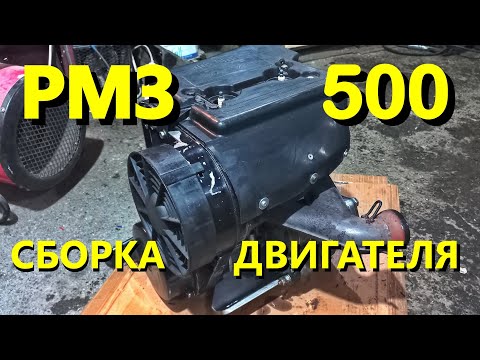 РМЗ 500

СБОРКА ДВИГАТЕЛЯ